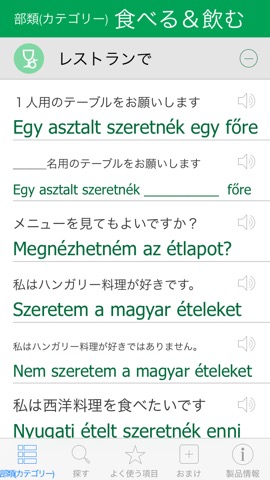 部類(カテゴリー) 食べる＆飲む

レストランで

１人用のテーブルをお願いします
Egy asztalt szeretnék egy főre

_____名用のテーブルをお願いします
Egy asztalt szeretnék __________ főre

メニューを見てもよいですか？
Megnézhetném az étlapot?

私はハンガリー料理が好きです。
Szeretem a magyar ételeket

私はハンガリー料理が好きではありません。
Nem szeretem a magyar ételeket

私は西洋料理を食べたいです
Nyugati ételt szeretnék enni

部類(カテゴリー) 探す よく使う項目 おまけ 製品情報